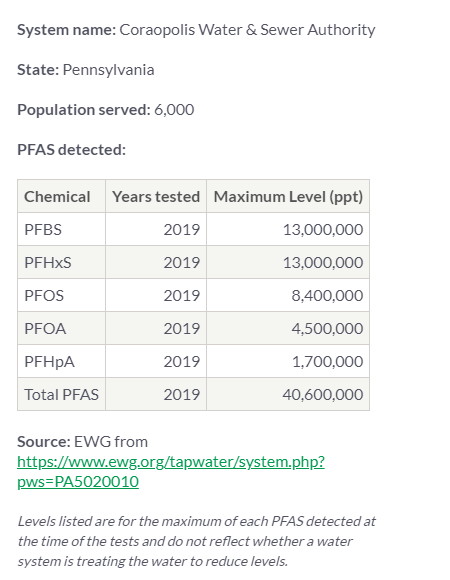 System name: Coraopolis Water & Sewer Authority

State: Pennsylvania

Population served: 6,000

PFAS detected:

| Chemical | Years tested | Maximum Level (ppt) |
|---|---|---|
| PFBS | 2019 | 13,000,000 |
| PFHxS | 2019 | 13,000,000 |
| PFOS | 2019 | 8,400,000 |
| PFOA | 2019 | 4,500,000 |
| PFHpA | 2019 | 1,700,000 |
| Total PFAS | 2019 | 40,600,000 |

Source: EWG from https://www.ewg.org/tapwater/system.php?pws=PA5020010

Levels listed are for the maximum of each PFAS detected at the time of the tests and do not reflect whether a water system is treating the water to reduce levels.